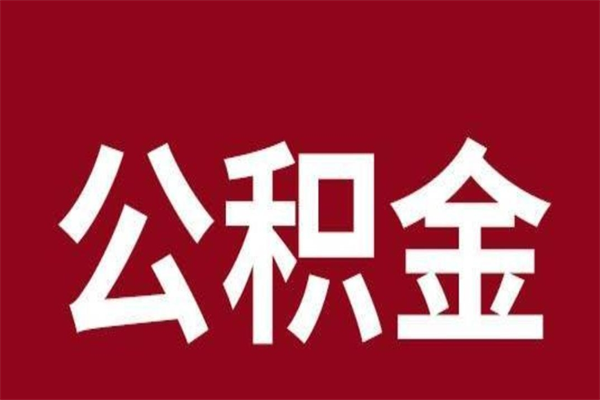 公积金